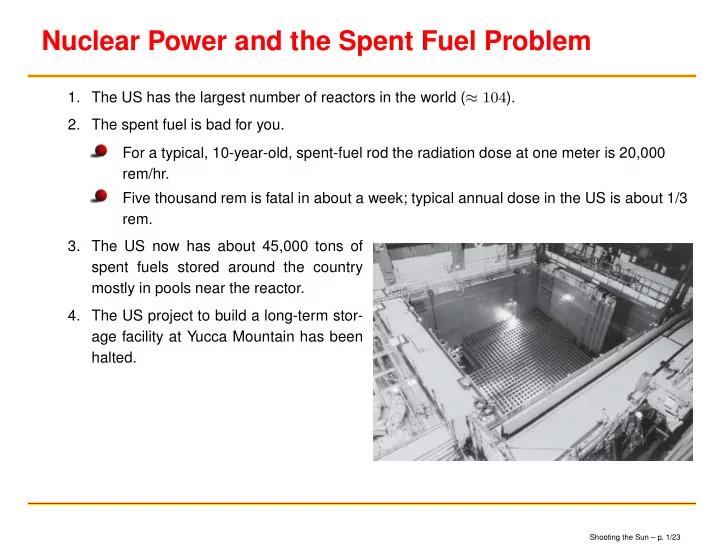 Nuclear Power and the Spent Fuel Problem

1. The US has the largest number of reactors in the world ($\approx 104$).

2. The spent fuel is bad for you.

For a typical, 10-year-old, spent-fuel rod the radiation dose at one meter is 20,000 rem/hr.

Five thousand rem is fatal in about a week; typical annual dose in the US is about 1/3 rem.

3. The US now has about 45,000 tons of spent fuels stored around the country mostly in pools near the reactor.

4. The US project to build a long-term storage facility at Yucca Mountain has been halted.

Shooting the Sun – p. 1/23